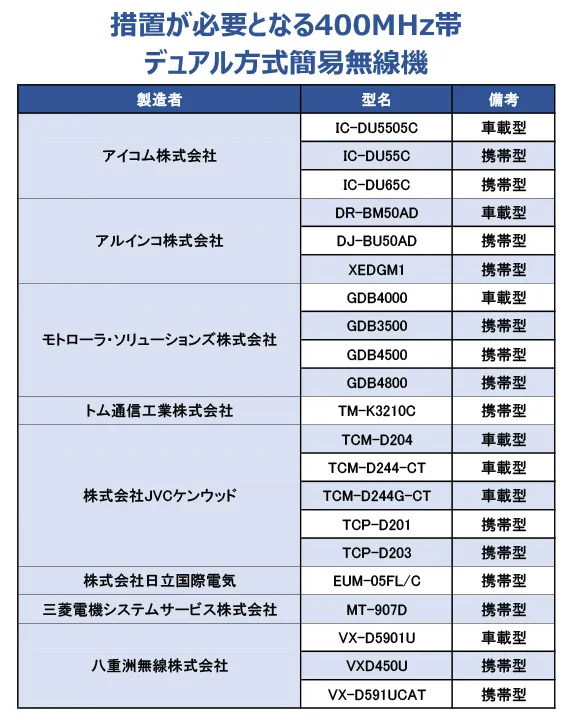 措置が必要となる400MHz帯
デュアル方式簡易無線機

| 製造者 | 型名 | 備考 |
|---|---|---|
| アイコム株式会社 | IC-DU5505C | 車載型 |
| | IC-DU55C | 携帯型 |
| | IC-DU65C | 携帯型 |
| アルインコ株式会社 | DR-BM50AD | 車載型 |
| | DJ-BU50AD | 携帯型 |
| | XEDGM1 | 携帯型 |
| モトローラ・ソリューションズ株式会社 | GDB4000 | 車載型 |
| | GDB3500 | 携帯型 |
| | GDB4500 | 携帯型 |
| | GDB4800 | 携帯型 |
| トム通信工業株式会社 | TM-K3210C | 携帯型 |
| 株式会社JVCケンウッド | TCM-D204 | 車載型 |
| | TCM-D244-CT | 車載型 |
| | TCM-D244G-CT | 車載型 |
| | TCP-D201 | 携帯型 |
| | TCP-D203 | 携帯型 |
| 株式会社日立国際電気 | EUM-05FL/C | 携帯型 |
| 三菱電機システムサービス株式会社 | MT-907D | 携帯型 |
| 八重洲無線株式会社 | VX-D5901U | 車載型 |
| | VXD450U | 携帯型 |
| | VX-D591UCAT | 携帯型 |